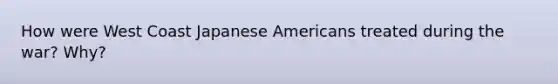 How were West Coast Japanese Americans treated during the war? Why?